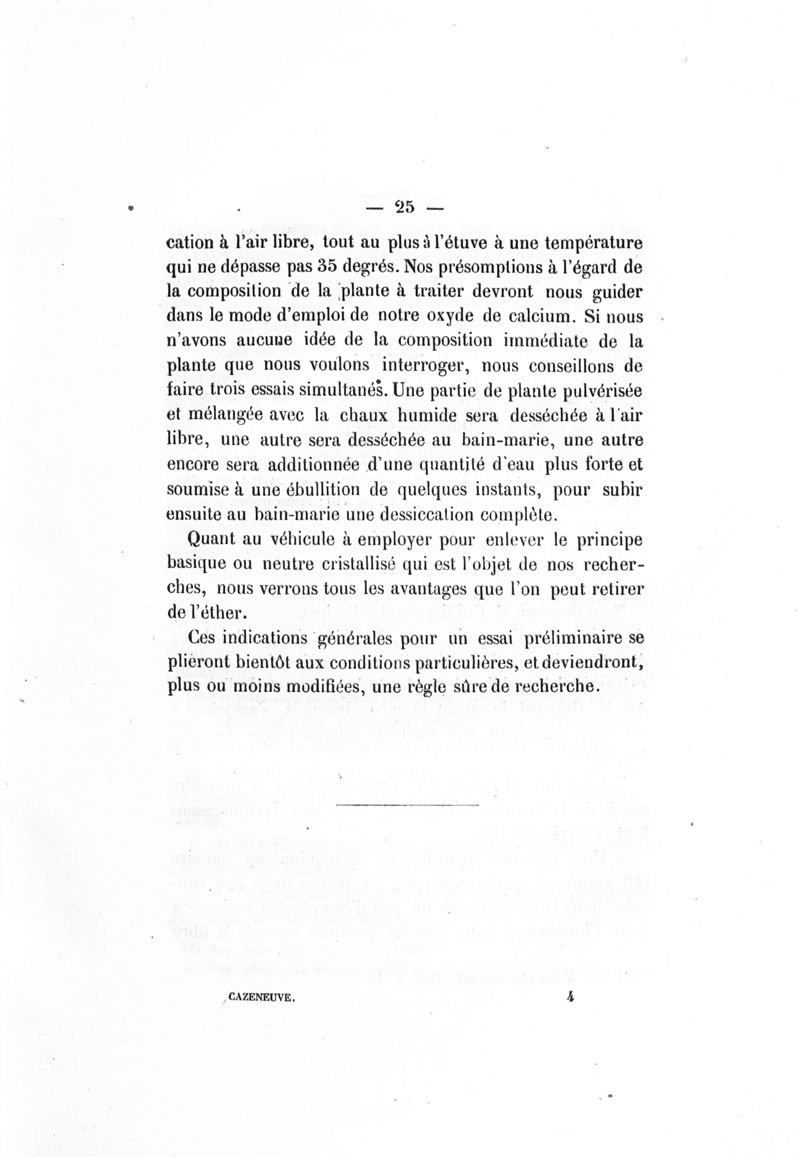 — 25 —

cation à l'air libre, tout au plus à l'étuve à une température qui ne dépasse pas 35 degrés. Nos présomptions à l'égard de la composition de la plante à traiter devront nous guider dans le mode d'emploi de notre oxyde de calcium. Si nous n'avons aucune idée de la composition immédiate de la plante que nous voulons interroger, nous conseillons de faire trois essais simultanés. Une partie de plante pulvérisée et mélangée avec la chaux humide sera desséchée à l'air libre, une autre sera desséchée au bain-marie, une autre encore sera additionnée d'une quantité d'eau plus forte et soumise à une ébullition de quelques instants, pour subir ensuite au bain-marie une dessiccation complète.

Quant au véhicule à employer pour enlever le principe basique ou neutre cristallisé qui est l'objet de nos recherches, nous verrons tous les avantages que l'on peut retirer de l'éther.

Ces indications générales pour un essai préliminaire se plieront bientôt aux conditions particulières, et deviendront, plus ou moins modifiées, une règle sûre de recherche.

CAZENEUVE. 4